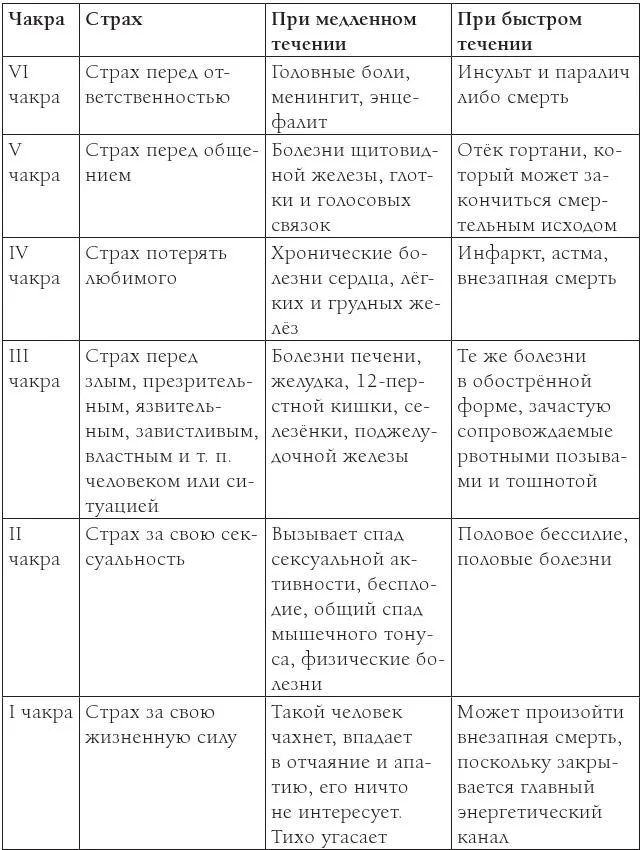 | Чакра | Страх | При медленном течении | При быстром течении |
|---|---|---|---|
| VI чакра | Страх перед ответственностью | Головные боли, менингит, энцефалит | Инсульт и паралич либо смерть |
| V чакра | Страх перед общением | Болезни щитовидной железы, глотки и голосовых связок | Отёк гортани, который может закончиться смертельным исходом |
| IV чакра | Страх потерять любимого | Хронические болезни сердца, лёгких и грудных желёз | Инфаркт, астма, внезапная смерть |
| III чакра | Страх перед злым, презрительным, язвительным, завистливым, властным и т. п. человеком или ситуацией | Болезни печени, желудка, 12-перстной кишки, селезёнки, поджелудочной железы | Те же болезни в обострённой форме, зачастую сопровождаемые рвотными позывами и тошнотой |
| II чакра | Страх за свою сексуальность | Вызывает спад сексуальной активности, бесплодие, общий спад мышечного тонуса, физические болезни | Половое бессилие, половые болезни |
| I чакра | Страх за свою жизненную силу | Такой человек чахнет, впадает в отчаяние и апатию, его ничто не интересует. Тихо угасает | Может произойти внезапная смерть, поскольку закрывается главный энергетический канал |